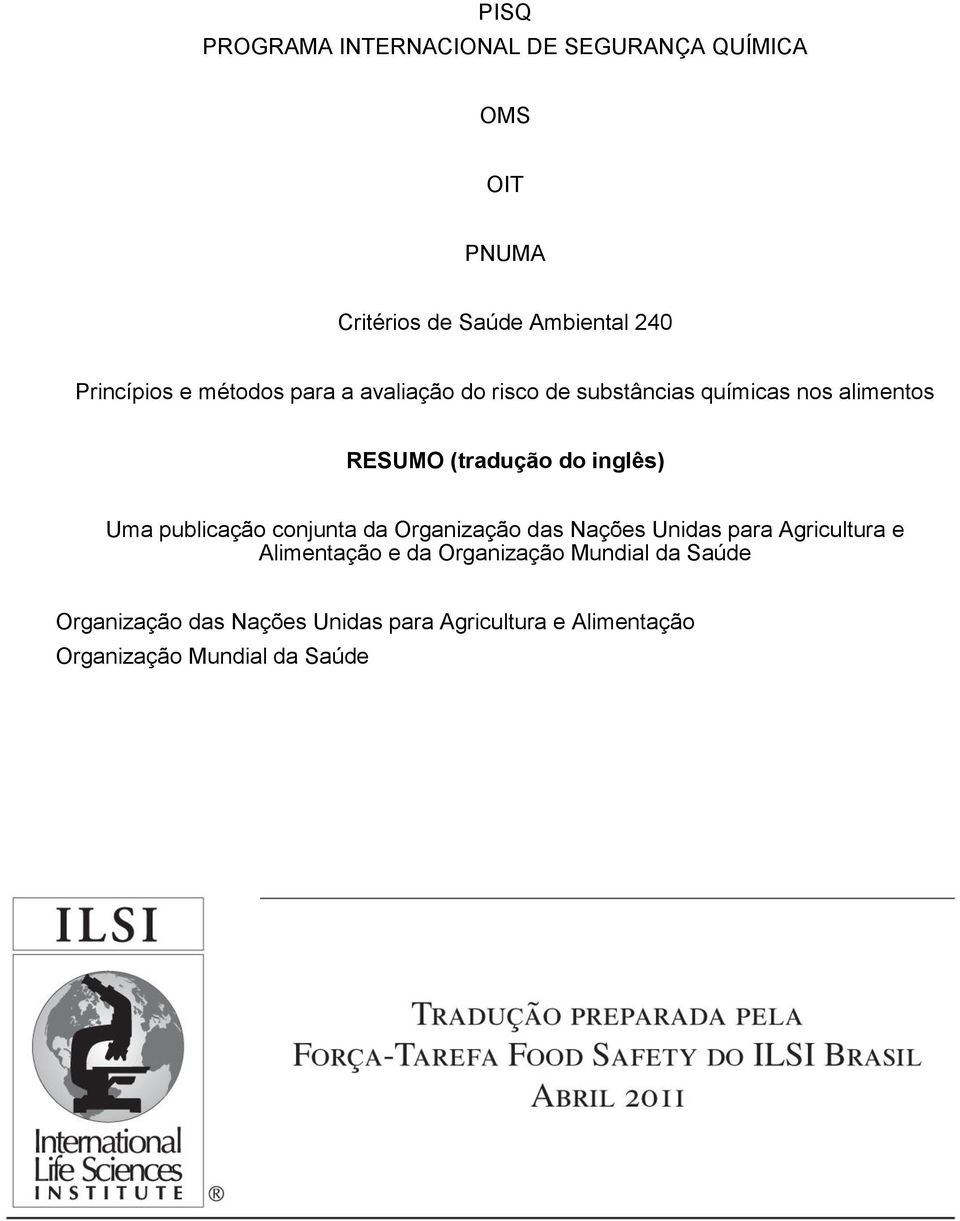 PISQ
PROGRAMA INTERNACIONAL DE SEGURANÇA QUÍMICA

OMS

OIT

PNUMA

Critérios de Saúde Ambiental 240

Princípios e métodos para a avaliação do risco de substâncias químicas nos alimentos

RESUMO (tradução do inglês)

Uma publicação conjunta da Organização das Nações Unidas para Agricultura e Alimentação e da Organização Mundial da Saúde

Organização das Nações Unidas para Agricultura e Alimentação
Organização Mundial da Saúde

ILSI

International Life Sciences INSTITUTE ®

TRADUÇÃO PREPARADA PELA
FORÇA-TAREFA FOOD SAFETY DO ILSI BRASIL
ABRIL 2011